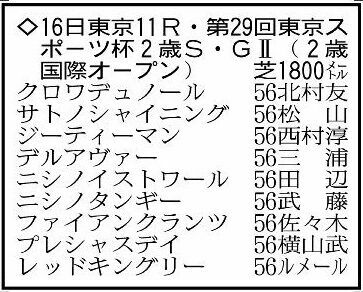 ◇16日東京11R・第29回東京スポーツ杯2歳S・GⅡ（2歳国際オープン）　芝1800メートル

クロワデュノール　56北村友
サトノシャイニング　56松　山
ジーティーマン　56西村淳
デルアヴァー　56三　浦
ニシノイストワール　56田　辺
ニシノタンギー　56武　藤
ファイアンクランツ　56佐々木
プレシャスデイ　56横山武
レッドキングリー　56ルメール